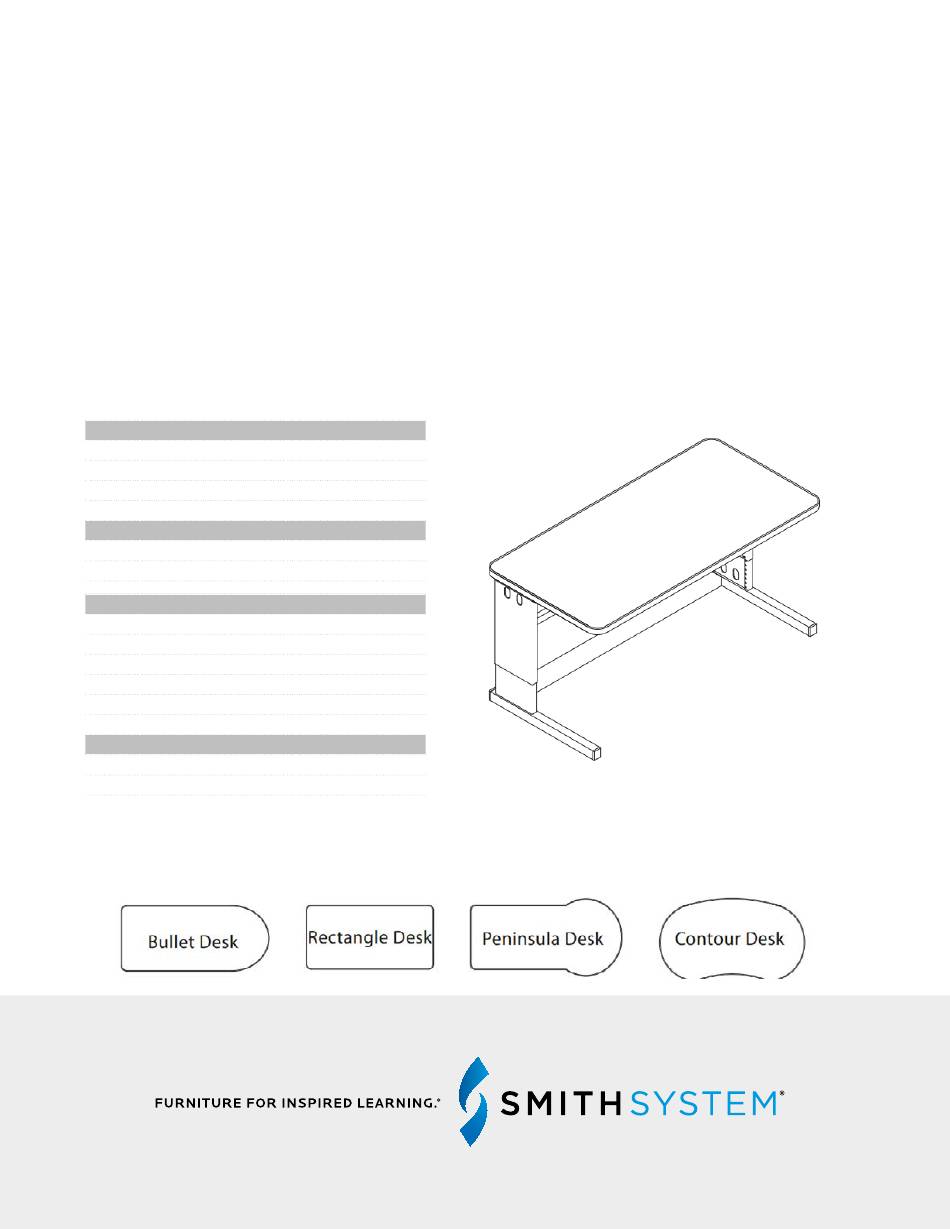 Bullet Desk

Rectangle Desk

Peninsula Desk

Contour Desk

FURNITURE FOR INSPIRED LEARNING.®

SMITH SYSTEM®